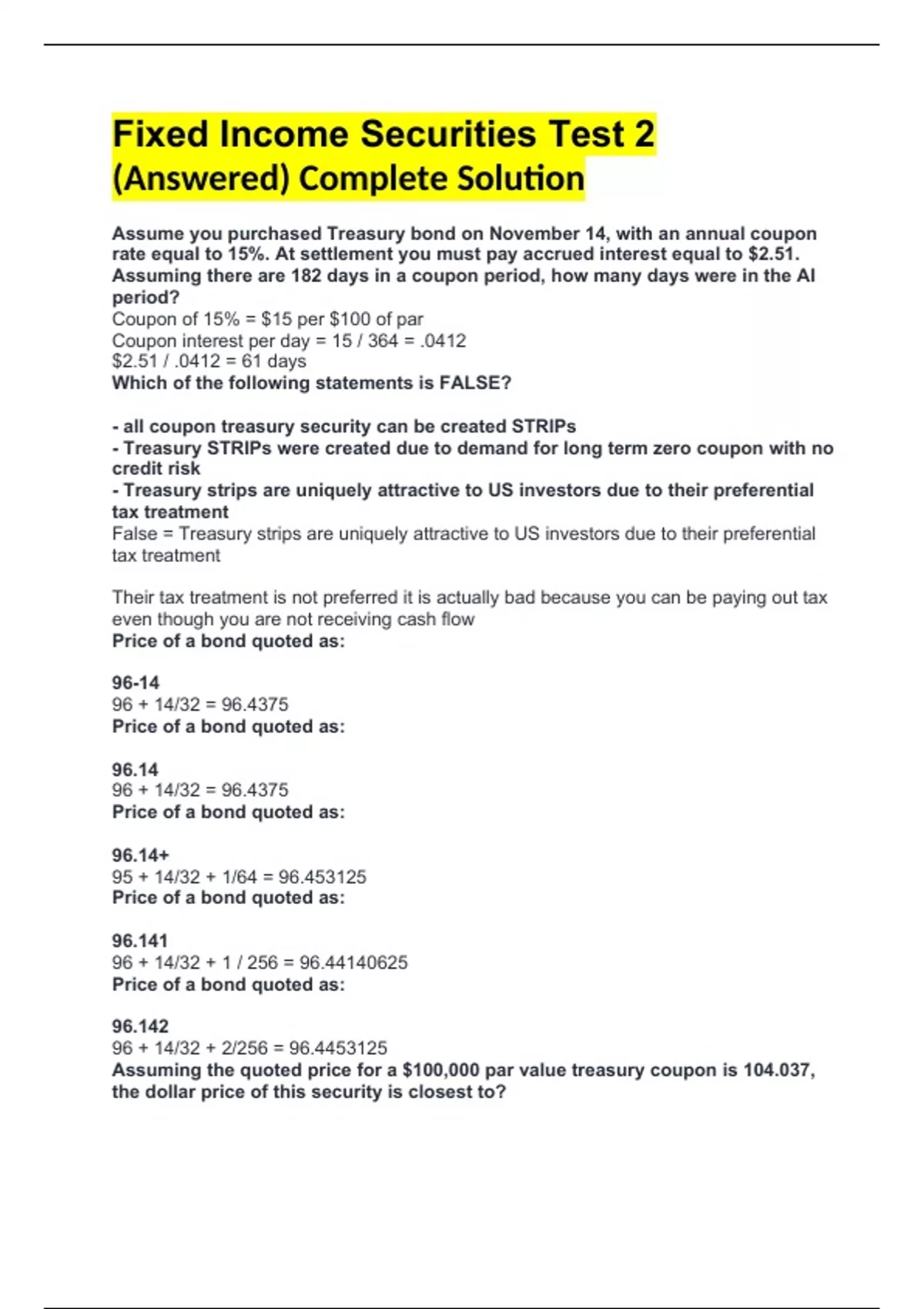 Fixed Income Securities Test 2 (Answered) Complete Solution

Assume you purchased Treasury bond on November 14, with an annual coupon rate equal to 15%. At settlement you must pay accrued interest equal to \$2.51. Assuming there are 182 days in a coupon period, how many days were in the AI period?
Coupon of 15% = \$15 per \$100 of par
Coupon interest per day = 15 / 364 = .0412
\$2.51 / .0412 = 61 days
Which of the following statements is FALSE?

- all coupon treasury security can be created STRIPs
- Treasury STRIPs were created due to demand for long term zero coupon with no credit risk
- Treasury strips are uniquely attractive to US investors due to their preferential tax treatment
False = Treasury strips are uniquely attractive to US investors due to their preferential tax treatment

Their tax treatment is not preferred it is actually bad because you can be paying out tax even though you are not receiving cash flow
Price of a bond quoted as:

96-14
96 + 14/32 = 96.4375
Price of a bond quoted as:

96.14
96 + 14/32 = 96.4375
Price of a bond quoted as:

96.14+
95 + 14/32 + 1/64 = 96.453125
Price of a bond quoted as:

96.141
96 + 14/32 + 1 / 256 = 96.44140625
Price of a bond quoted as:

96.142
96 + 14/32 + 2/256 = 96.4453125
Assuming the quoted price for a \$100,000 par value treasury coupon is 104.037, the dollar price of this security is closest to?